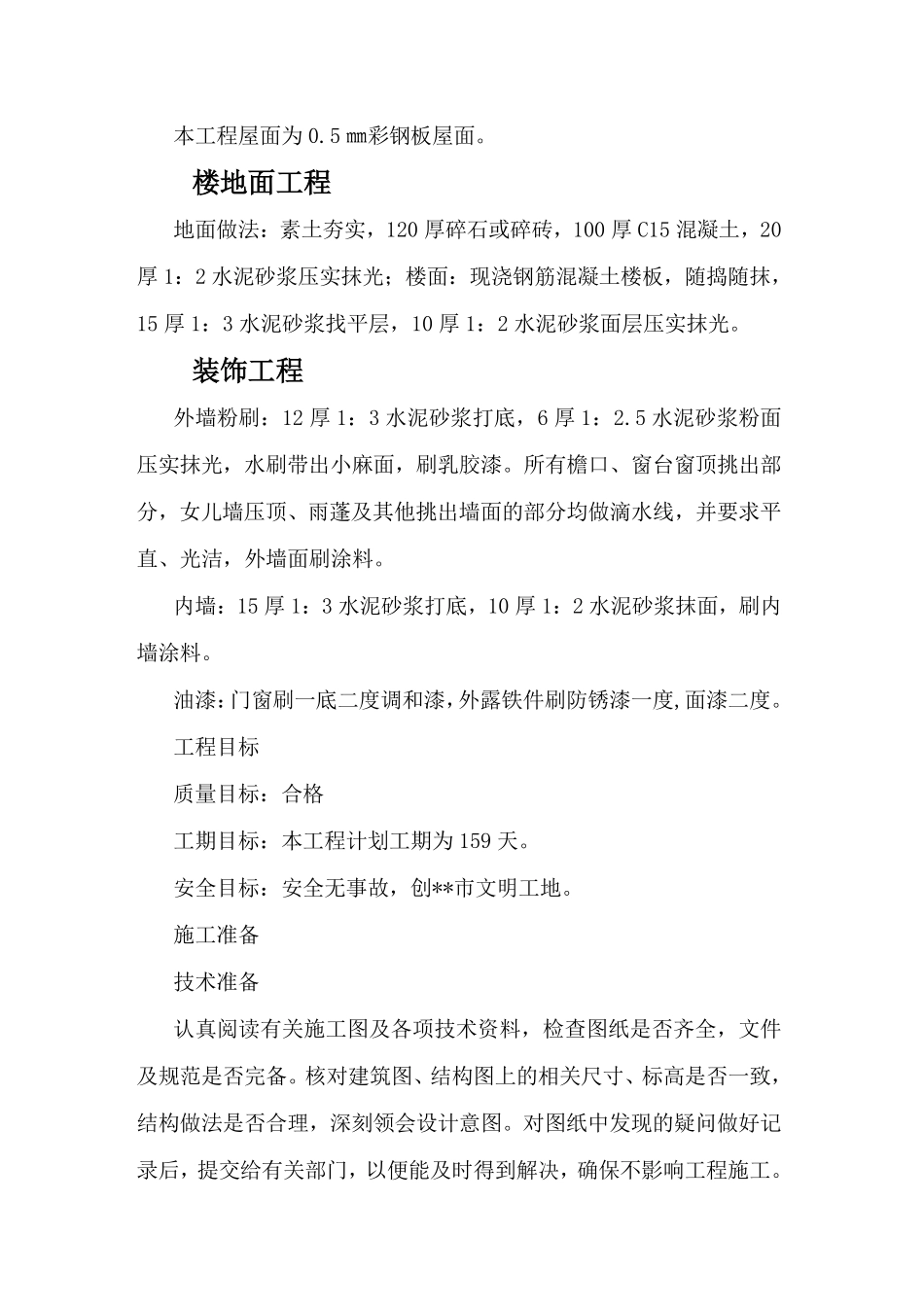 本工程屋面为0.5㎜彩钢板屋面。

楼地面工程

地面做法：素土夯实，120厚碎石或碎砖，100厚C15混凝土，20厚1：2水泥砂浆压实抹光；楼面：现浇钢筋混凝土楼板，随捣随抹，15厚1：3水泥砂浆找平层，10厚1：2水泥砂浆面层压实抹光。

装饰工程

外墙粉刷：12厚1：3水泥砂浆打底，6厚1：2.5水泥砂浆粉面压实抹光，水刷带出小麻面，刷乳胶漆。所有檐口、窗台窗顶挑出部分，女儿墙压顶、雨蓬及其他挑出墙面的部分均做滴水线，并要求平直、光洁，外墙面刷涂料。

内墙：15厚1：3水泥砂浆打底，10厚1：2水泥砂浆抹面，刷内墙涂料。

油漆：门窗刷一底二度调和漆，外露铁件刷防锈漆一度，面漆二度。

工程目标

质量目标：合格

工期目标：本工程计划工期为159天。

安全目标：安全无事故，创**市文明工地。

施工准备

技术准备

认真阅读有关施工图及各项技术资料，检查图纸是否齐全，文件及规范是否完备。核对建筑图、结构图上的相关尺寸、标高是否一致，结构做法是否合理，深刻领会设计意图。对图纸中发现的疑问做好记录后，提交给有关部门，以便能及时得到解决，确保不影响工程施工。